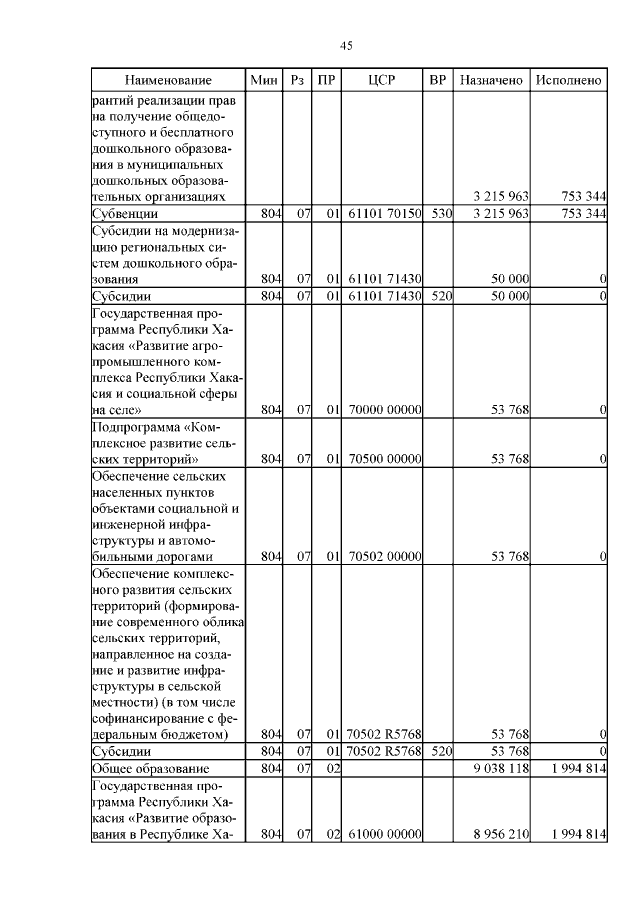 45

| Наименование | Мин | Рз | ПР | ЦСР | ВР | Назначено | Исполнено |
|---|---|---|---|---|---|---|---|
| рантий реализации прав на получение общедоступного и бесплатного дошкольного образования в муниципальных дошкольных образовательных организациях | | | | | | 3 215 963 | 753 344 |
| Субвенции | 804 | 07 | 01 | 61101 70150 | 530 | 3 215 963 | 753 344 |
| Субсидии на модернизацию региональных систем дошкольного образования | 804 | 07 | 01 | 61101 71430 | | 50 000 | 0 |
| Субсидии | 804 | 07 | 01 | 61101 71430 | 520 | 50 000 | 0 |
| Государственная программа Республики Хакасия «Развитие агропромышленного комплекса Республики Хакасия и социальной сферы на селе» | 804 | 07 | 01 | 70000 00000 | | 53 768 | 0 |
| Подпрограмма «Комплексное развитие сельских территорий» | 804 | 07 | 01 | 70500 00000 | | 53 768 | 0 |
| Обеспечение сельских населенных пунктов объектами социальной и инженерной инфраструктуры и автомобильными дорогами | 804 | 07 | 01 | 70502 00000 | | 53 768 | 0 |
| Обеспечение комплексного развития сельских территорий (формирование современного облика сельских территорий, направленное на создание и развитие инфраструктуры в сельской местности) (в том числе софинансирование с федеральным бюджетом) | 804 | 07 | 01 | 70502 R5768 | | 53 768 | 0 |
| Субсидии | 804 | 07 | 01 | 70502 R5768 | 520 | 53 768 | 0 |
| Общее образование | 804 | 07 | 02 | | | 9 038 118 | 1 994 814 |
| Государственная программа Республики Хакасия «Развитие образования в Республике Ха- | 804 | 07 | 02 | 61000 00000 | | 8 956 210 | 1 994 814 |